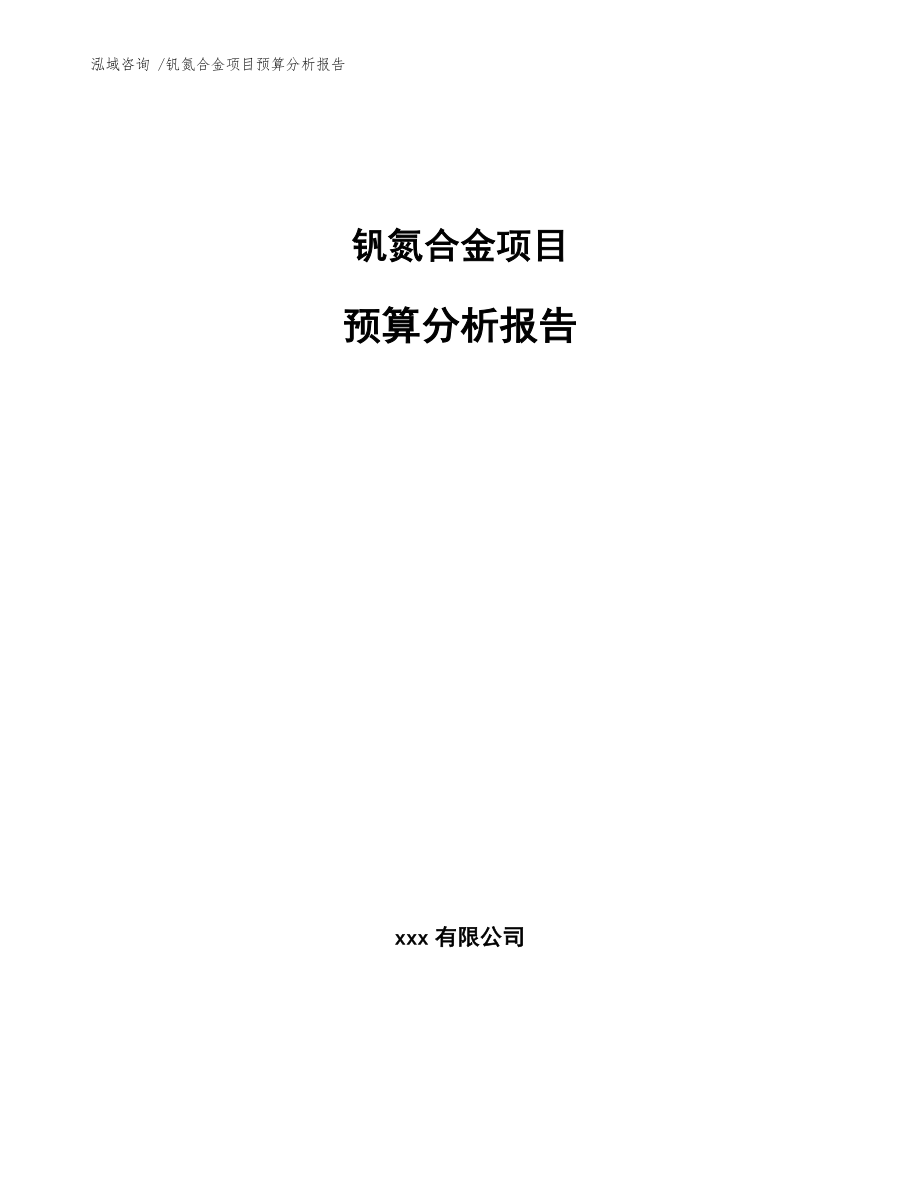 泓域咨询 /钒氮合金项目预算分析报告

钒氮合金项目

预算分析报告

xxx 有限公司